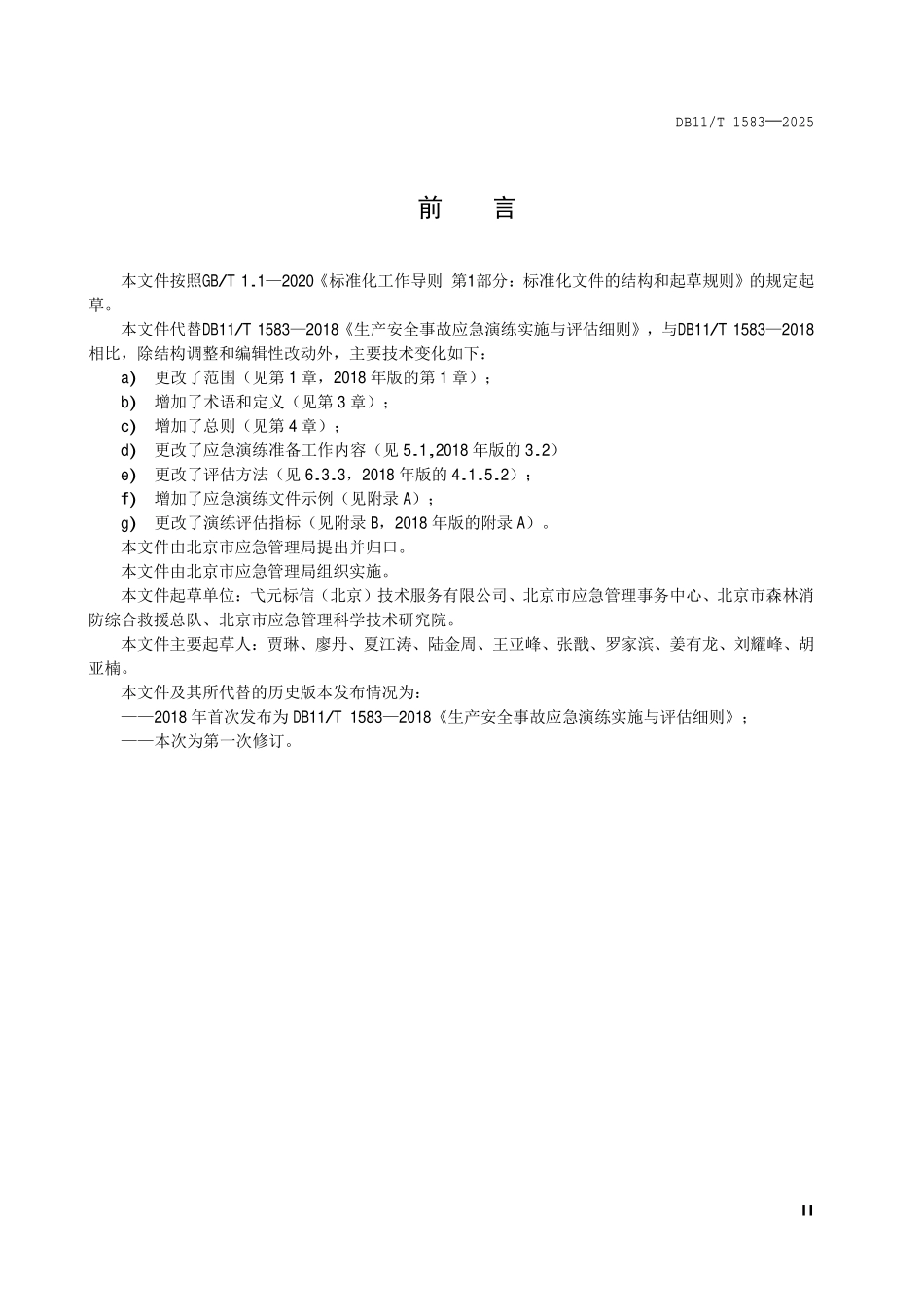 DB11/T 1583—2025

前　言

本文件按照GB/T 1.1—2020《标准化工作导则 第1部分：标准化文件的结构和起草规则》的规定起草。

本文件代替DB11/T 1583—2018《生产安全事故应急演练实施与评估细则》，与DB11/T 1583—2018相比，除结构调整和编辑性改动外，主要技术变化如下：

a) 更改了范围（见第1章，2018年版的第1章）；

b) 增加了术语和定义（见第3章）；

c) 增加了总则（见第4章）；

d) 更改了应急演练准备工作内容（见5.1,2018年版的3.2）

e) 更改了评估方法（见6.3.3，2018年版的4.1.5.2）；

f) 增加了应急演练文件示例（见附录A）；

g) 更改了演练评估指标（见附录B，2018年版的附录A）。

本文件由北京市应急管理局提出并归口。

本文件由北京市应急管理局组织实施。

本文件起草单位：弋元标信（北京）技术服务有限公司、北京市应急管理事务中心、北京市森林消防综合救援总队、北京市应急管理科学技术研究院。

本文件主要起草人：贾琳、廖丹、夏江涛、陆金周、王亚峰、张戬、罗家滨、姜有龙、刘耀峰、胡亚楠。

本文件及其所代替的历史版本发布情况为：

——2018年首次发布为DB11/T 1583—2018《生产安全事故应急演练实施与评估细则》；

——本次为第一次修订。

II